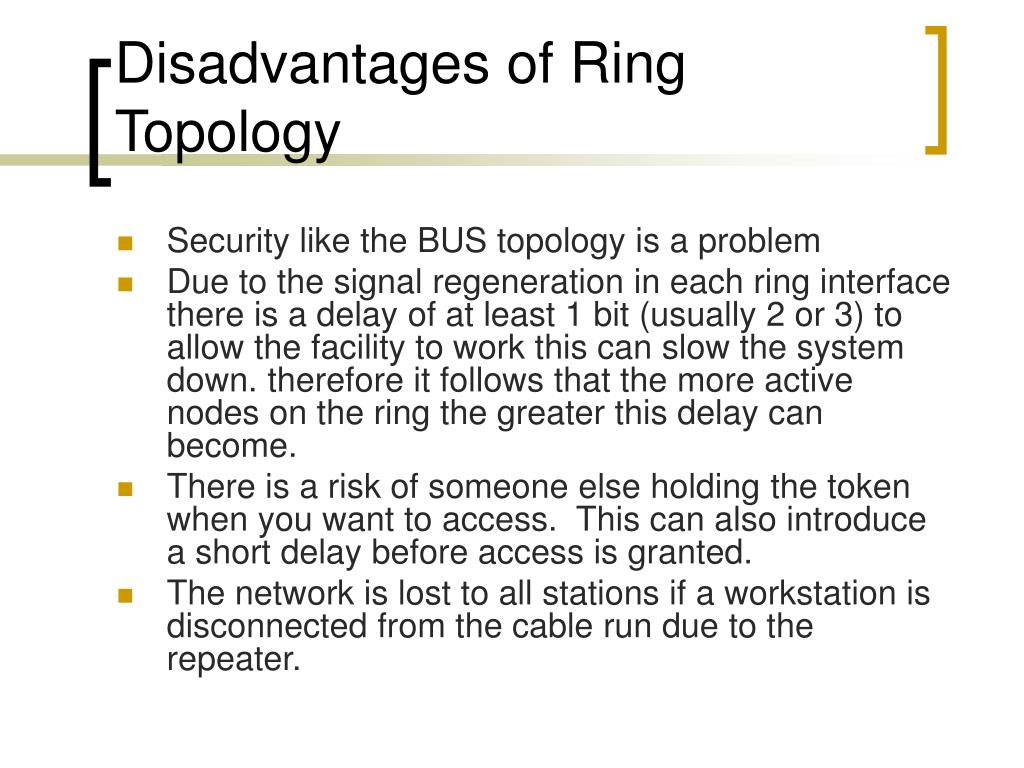 Disadvantages of Ring Topology

- Security like the BUS topology is a problem
- Due to the signal regeneration in each ring interface there is a delay of at least 1 bit (usually 2 or 3) to allow the facility to work this can slow the system down. therefore it follows that the more active nodes on the ring the greater this delay can become.
- There is a risk of someone else holding the token when you want to access.  This can also introduce a short delay before access is granted.
- The network is lost to all stations if a workstation is disconnected from the cable run due to the repeater.